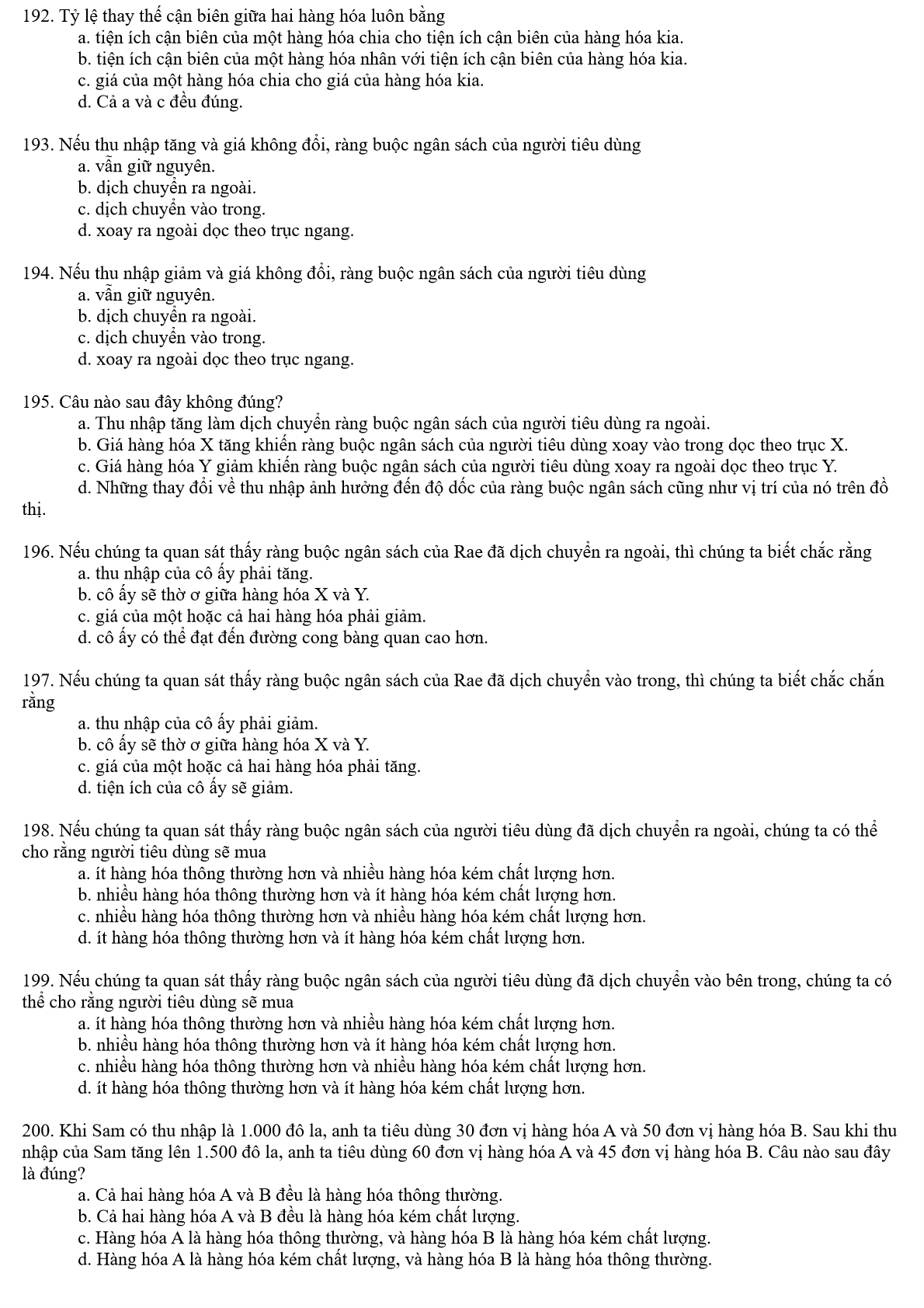 192. Tỷ lệ thay thế cận biên giữa hai hàng hóa luôn bằng
a. tiện ích cận biên của một hàng hóa chia cho tiện ích cận biên của hàng hóa kia.
b. tiện ích cận biên của một hàng hóa nhân với tiện ích cận biên của hàng hóa kia.
c. giá của một hàng hóa chia cho giá của hàng hóa kia.
d. Cả a và c đều đúng.

193. Nếu thu nhập tăng và giá không đổi, ràng buộc ngân sách của người tiêu dùng
a. vẫn giữ nguyên.
b. dịch chuyển ra ngoài.
c. dịch chuyển vào trong.
d. xoay ra ngoài dọc theo trục ngang.

194. Nếu thu nhập giảm và giá không đổi, ràng buộc ngân sách của người tiêu dùng
a. vẫn giữ nguyên.
b. dịch chuyển ra ngoài.
c. dịch chuyển vào trong.
d. xoay ra ngoài dọc theo trục ngang.

195. Câu nào sau đây không đúng?
a. Thu nhập tăng làm dịch chuyển ràng buộc ngân sách của người tiêu dùng ra ngoài.
b. Giá hàng hóa X tăng khiến ràng buộc ngân sách của người tiêu dùng xoay vào trong dọc theo trục X.
c. Giá hàng hóa Y giảm khiến ràng buộc ngân sách của người tiêu dùng xoay ra ngoài dọc theo trục Y.
d. Những thay đổi về thu nhập ảnh hưởng đến độ dốc của ràng buộc ngân sách cũng như vị trí của nó trên đồ thị.

196. Nếu chúng ta quan sát thấy ràng buộc ngân sách của Rae đã dịch chuyển ra ngoài, thì chúng ta biết chắc rằng
a. thu nhập của cô ấy phải tăng.
b. cô ấy sẽ thờ ơ giữa hàng hóa X và Y.
c. giá của một hoặc cả hai hàng hóa phải giảm.
d. cô ấy có thể đạt đến đường cong bàng quan cao hơn.

197. Nếu chúng ta quan sát thấy ràng buộc ngân sách của Rae đã dịch chuyển vào trong, thì chúng ta biết chắc chắn rằng
a. thu nhập của cô ấy phải giảm.
b. cô ấy sẽ thờ ơ giữa hàng hóa X và Y.
c. giá của một hoặc cả hai hàng hóa phải tăng.
d. tiện ích của cô ấy sẽ giảm.

198. Nếu chúng ta quan sát thấy ràng buộc ngân sách của người tiêu dùng đã dịch chuyển ra ngoài, chúng ta có thể cho rằng người tiêu dùng sẽ mua
a. ít hàng hóa thông thường hơn và nhiều hàng hóa kém chất lượng hơn.
b. nhiều hàng hóa thông thường hơn và ít hàng hóa kém chất lượng hơn.
c. nhiều hàng hóa thông thường hơn và nhiều hàng hóa kém chất lượng hơn.
d. ít hàng hóa thông thường hơn và ít hàng hóa kém chất lượng hơn.

199. Nếu chúng ta quan sát thấy ràng buộc ngân sách của người tiêu dùng đã dịch chuyển vào bên trong, chúng ta có thể cho rằng người tiêu dùng sẽ mua
a. ít hàng hóa thông thường hơn và nhiều hàng hóa kém chất lượng hơn.
b. nhiều hàng hóa thông thường hơn và ít hàng hóa kém chất lượng hơn.
c. nhiều hàng hóa thông thường hơn và nhiều hàng hóa kém chất lượng hơn.
d. ít hàng hóa thông thường hơn và ít hàng hóa kém chất lượng hơn.

200. Khi Sam có thu nhập là 1.000 đô la, anh ta tiêu dùng 30 đơn vị hàng hóa A và 50 đơn vị hàng hóa B. Sau khi thu nhập của Sam tăng lên 1.500 đô la, anh ta tiêu dùng 60 đơn vị hàng hóa A và 45 đơn vị hàng hóa B. Câu nào sau đây là đúng?
a. Cả hai hàng hóa A và B đều là hàng hóa thông thường.
b. Cả hai hàng hóa A và B đều là hàng hóa kém chất lượng.
c. Hàng hóa A là hàng hóa thông thường, và hàng hóa B là hàng hóa kém chất lượng.
d. Hàng hóa A là hàng hóa kém chất lượng, và hàng hóa B là hàng hóa thông thường.